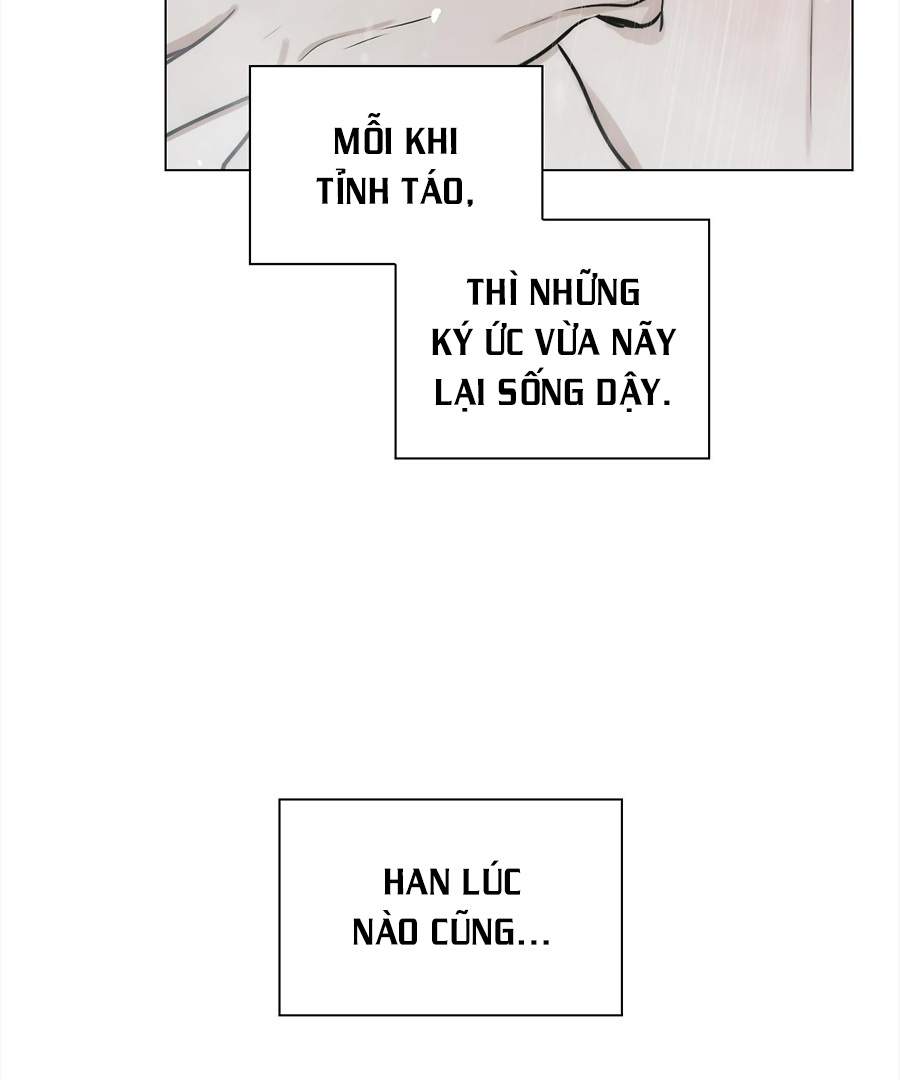 MỖI KHI TỈNH TÁO,

THÌ NHỮNG KÝ ỨC VỪA NÃY LẠI SỐNG DẬY.

HAN LÚC NÀO CŨNG...